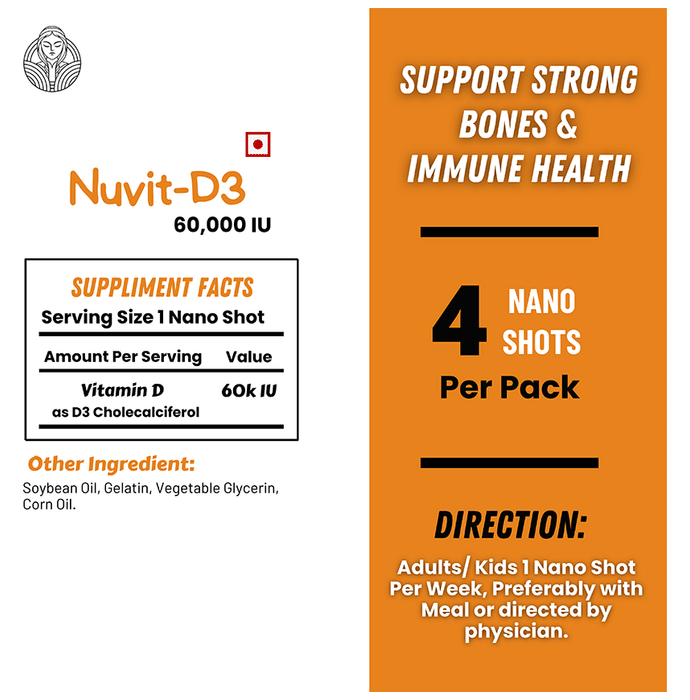 Nuvit-D3
60,000 IU

SUPPLIMENT FACTS
Serving Size 1 Nano Shot

| Amount Per Serving | Value |
|---|---|
| Vitamin D as D3 Cholecalciferol | 60k IU |

Other Ingredient:
Soybean Oil, Gelatin, Vegetable Glycerin, Corn Oil.

SUPPORT STRONG BONES & IMMUNE HEALTH

4 NANO SHOTS
Per Pack

DIRECTION:

Adults/ Kids 1 Nano Shot Per Week, Preferably with Meal or directed by physician.